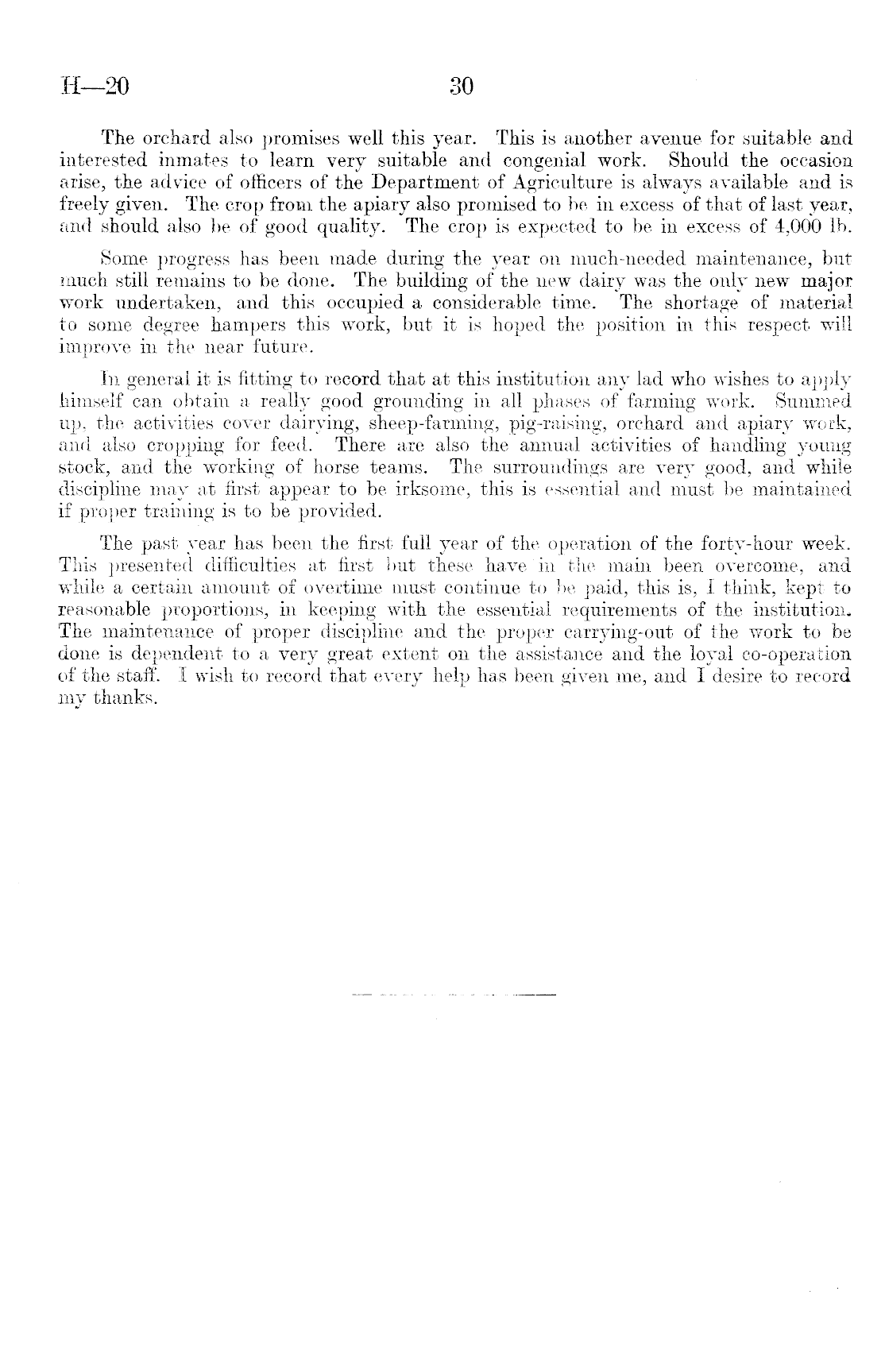 H—20 30

The orchard also promises well this year. This is another avenue for suitable and interested inmates to learn very suitable and congenial work. Should the occasion arise, the advice of officers of the Department of Agriculture is always available and is freely given. The crop from the apiary also promised to be in excess of that of last year, and should also be of good quality. The crop is expected to be in excess of 4,000 lb.

Some progress has been made during the year on much-needed maintenance, but much still remains to be done. The building of the new dairy was the only new major work undertaken, and this occupied a considerable time. The shortage of material to some degree hampers this work, but it is hoped the position in this respect will improve in the near future.

In general it is fitting to record that at this institution any lad who wishes to apply himself can obtain a really good grounding in all phases of farming work. Summed up, the activities cover dairying, sheep-farming, pig-raising, orchard and apiary work, and also cropping for feed. There are also the annual activities of handling young stock, and the working of horse teams. The surroundings are very good, and while discipline may at first appear to be irksome, this is essential and must be maintained if proper training is to be provided.

The past year has been the first full year of the operation of the forty-hour week. This presented difficulties at first but these have in the main been overcome, and while a certain amount of overtime must continue to be paid, this is, I think, kept to reasonable proportions, in keeping with the essential requirements of the institution. The maintenance of proper discipline and the proper carrying-out of the work to be done is dependent to a very great extent on the assistance and the loyal co-operation of the staff. I wish to record that every help has been given me, and I desire to record my thanks.